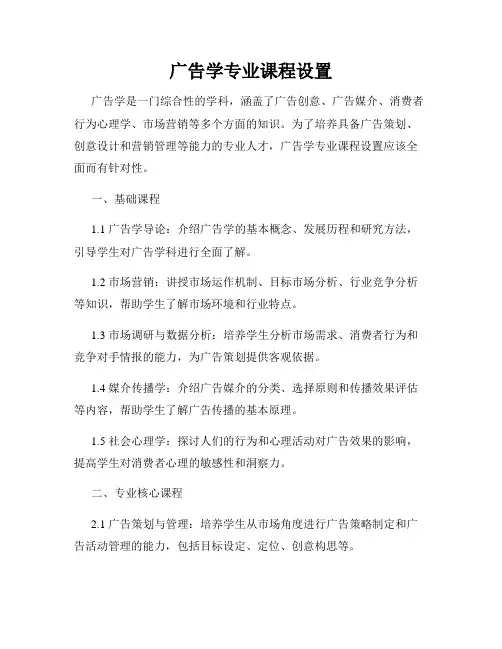 广告学专业课程设置

广告学是一门综合性的学科，涵盖了广告创意、广告媒介、消费者行为心理学、市场营销等多个方面的知识。为了培养具备广告策划、创意设计和营销管理等能力的专业人才，广告学专业课程设置应该全面而有针对性。

一、基础课程

1.1 广告学导论：介绍广告学的基本概念、发展历程和研究方法，引导学生对广告学科进行全面了解。

1.2 市场营销：讲授市场运作机制、目标市场分析、行业竞争分析等知识，帮助学生了解市场环境和行业特点。

1.3 市场调研与数据分析：培养学生分析市场需求、消费者行为和竞争对手情报的能力，为广告策划提供客观依据。

1.4 媒介传播学：介绍广告媒介的分类、选择原则和传播效果评估等内容，帮助学生了解广告传播的基本原理。

1.5 社会心理学：探讨人们的行为和心理活动对广告效果的影响，提高学生对消费者心理的敏感性和洞察力。

二、专业核心课程

2.1 广告策划与管理：培养学生从市场角度进行广告策略制定和广告活动管理的能力，包括目标设定、定位、创意构思等。